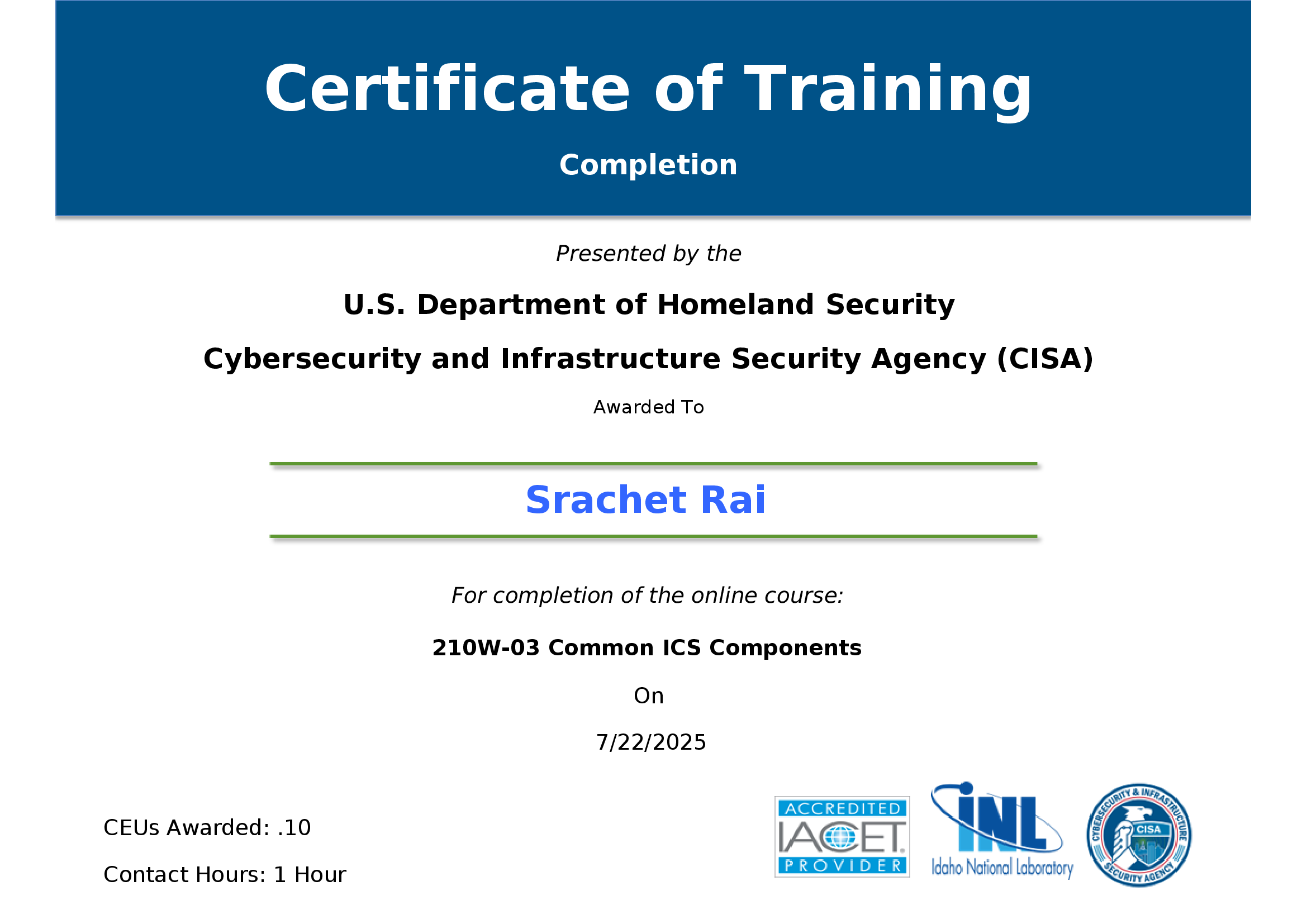 Certificate of Training

Completion

Presented by the

U.S. Department of Homeland Security

Cybersecurity and Infrastructure Security Agency (CISA)

Awarded To

Srachet Rai

For completion of the online course:

210W-03 Common ICS Components

On

7/22/2025

CEUs Awarded: .10

Contact Hours: 1 Hour

ACCREDITED IACET PROVIDER

INL Idaho National Laboratory

CYBERSECURITY & INFRASTRUCTURE SECURITY AGENCY CISA